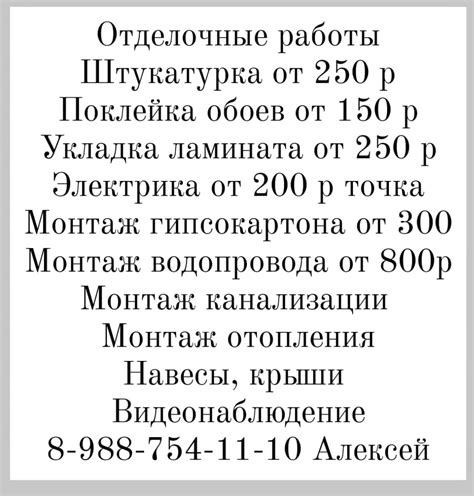 Отделочные работы
Штукатурка от 250 р
Поклейка обоев от 150 р
Укладка ламината от 250 р
Электрика от 200 р точка
Монтаж гипсокартона от 300
Монтаж водопровода от 800р
Монтаж канализации
Монтаж отопления
Навесы, крыши
Видеонаблюдение
8-988-754-11-10 Алексей